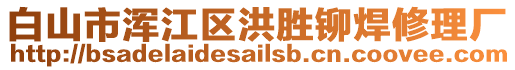 白山市浑江区洪胜铆焊修理厂
http://bsadelaidesailsb.cn.coovee.com